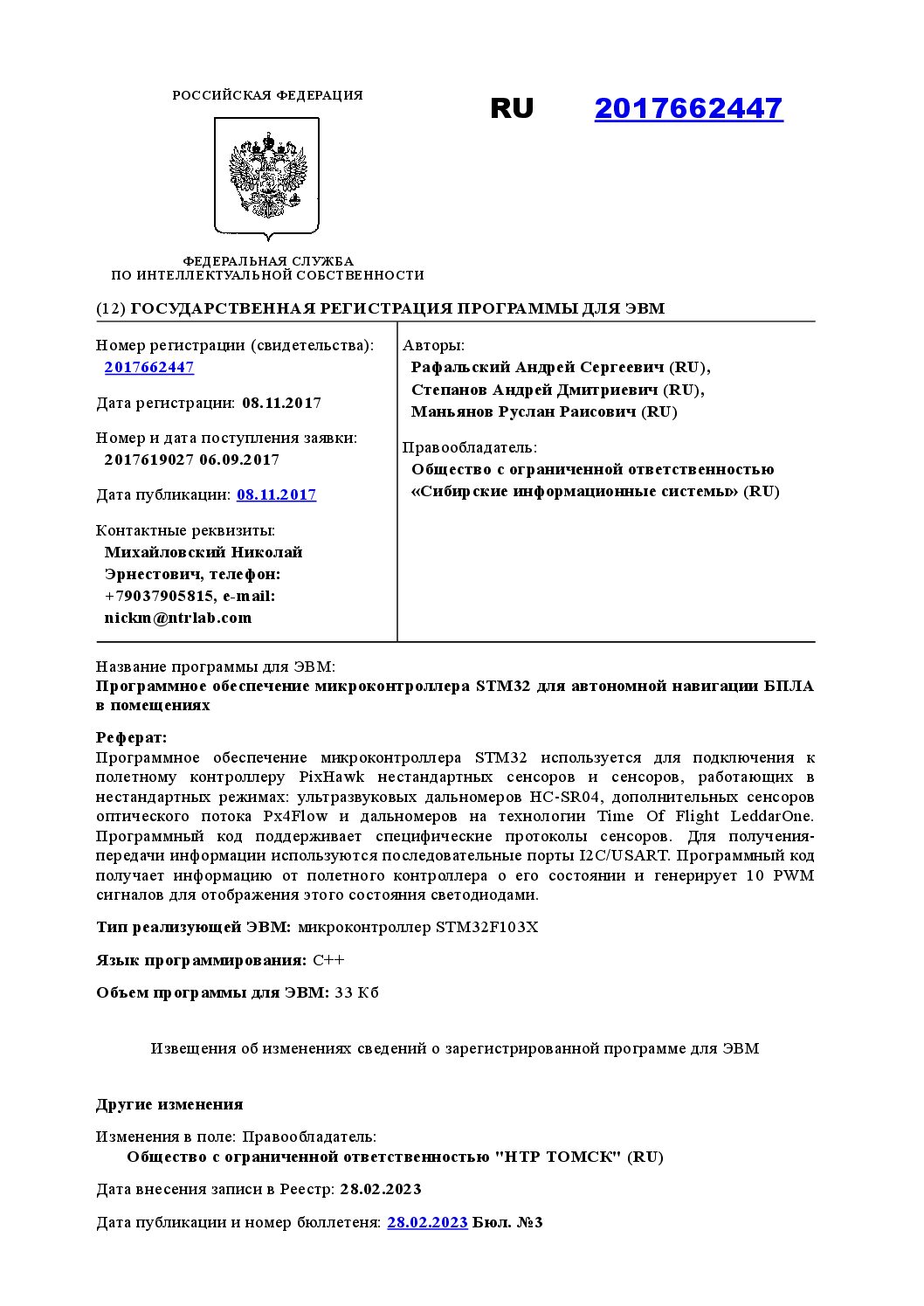 РОССИЙСКАЯ ФЕДЕРАЦИЯ

RU 2017662447

ФЕДЕРАЛЬНАЯ СЛУЖБА
ПО ИНТЕЛЛЕКТУАЛЬНОЙ СОБСТВЕННОСТИ

(12) ГОСУДАРСТВЕННАЯ РЕГИСТРАЦИЯ ПРОГРАММЫ ДЛЯ ЭВМ

Номер регистрации (свидетельства):
2017662447

Дата регистрации: 08.11.2017

Номер и дата поступления заявки:
2017619027 06.09.2017

Дата публикации: 08.11.2017

Контактные реквизиты:
Михайловский Николай Эрнестович, телефон: +79037905815, e-mail: nickm@ntrlab.com

Авторы:
Рафальский Андрей Сергеевич (RU),
Степанов Андрей Дмитриевич (RU),
Маньянов Руслан Раисович (RU)

Правообладатель:
Общество с ограниченной ответственностью «Сибирские информационные системы» (RU)

Название программы для ЭВМ:
Программное обеспечение микроконтроллера STM32 для автономной навигации БПЛА в помещениях

Реферат:
Программное обеспечение микроконтроллера STM32 используется для подключения к полетному контроллеру PixHawk нестандартных сенсоров и сенсоров, работающих в нестандартных режимах: ультразвуковых дальномеров HC-SR04, дополнительных сенсоров оптического потока Px4Flow и дальномеров на технологии Time Of Flight LeddarOne. Программный код поддерживает специфические протоколы сенсоров. Для получения-передачи информации используются последовательные порты I2C/USART. Программный код получает информацию от полетного контроллера о его состоянии и генерирует 10 PWM сигналов для отображения этого состояния светодиодами.

Тип реализующей ЭВМ: микроконтроллер STM32F103X

Язык программирования: C++

Объем программы для ЭВМ: 33 Кб

Извещения об изменениях сведений о зарегистрированной программе для ЭВМ

Другие изменения

Изменения в поле: Правообладатель:
Общество с ограниченной ответственностью "НТР ТОМСК" (RU)

Дата внесения записи в Реестр: 28.02.2023

Дата публикации и номер бюллетеня: 28.02.2023 Бюл. №3